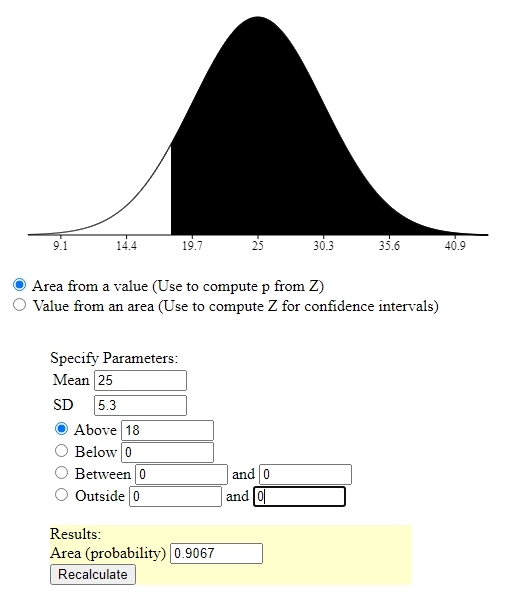 9.1 14.4 19.7 25 30.3 35.6 40.9

Area from a value (Use to compute p from Z)
Value from an area (Use to compute Z for confidence intervals)

Specify Parameters:
Mean 25
SD 5.3
Above 18
Below 0
Between 0 and 0
Outside 0 and 0

Results:
Area (probability) 0.9067
Recalculate